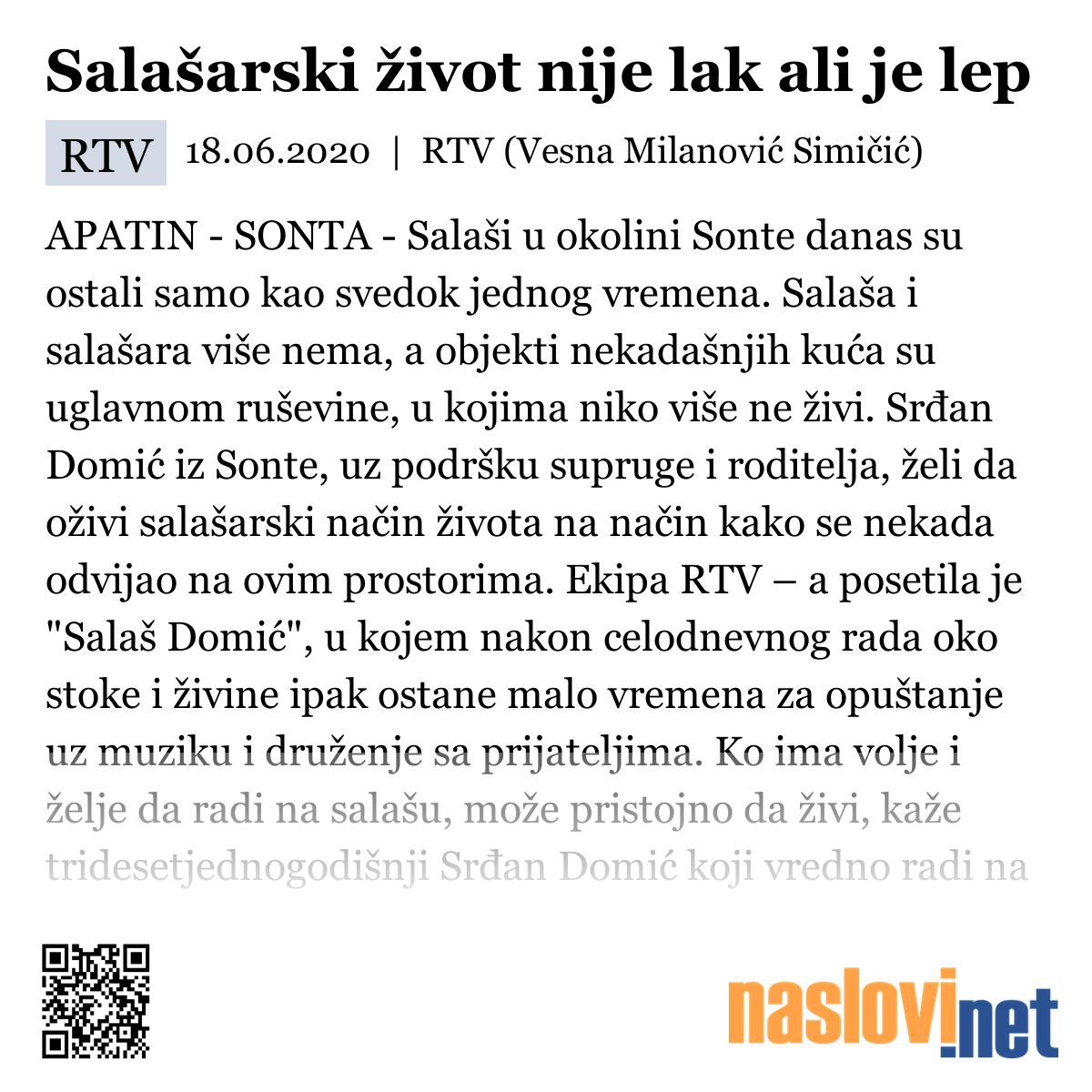 Salašarski život nije lak ali je lep

RTV 18.06.2020 | RTV (Vesna Milanović Simičić)

APATIN - SONTA - Salaši u okolini Sonte danas su ostali samo kao svedok jednog vremena. Salaša i salašara više nema, a objekti nekadašnjih kuća su uglavnom ruševine, u kojima niko više ne živi. Srđan Domić iz Sonte, uz podršku supruge i roditelja, želi da oživi salašarski način života na način kako se nekada odvijao na ovim prostorima. Ekipa RTV – a posetila je "Salaš Domić", u kojem nakon celodnevnog rada oko stoke i živine ipak ostane malo vremena za opuštanje uz muziku i druženje sa prijateljima. Ko ima volje i želje da radi na salašu, može pristojno da živi, kaže tridesetjednogodišnji Srđan Domić koji vredno radi na

naslovi.net